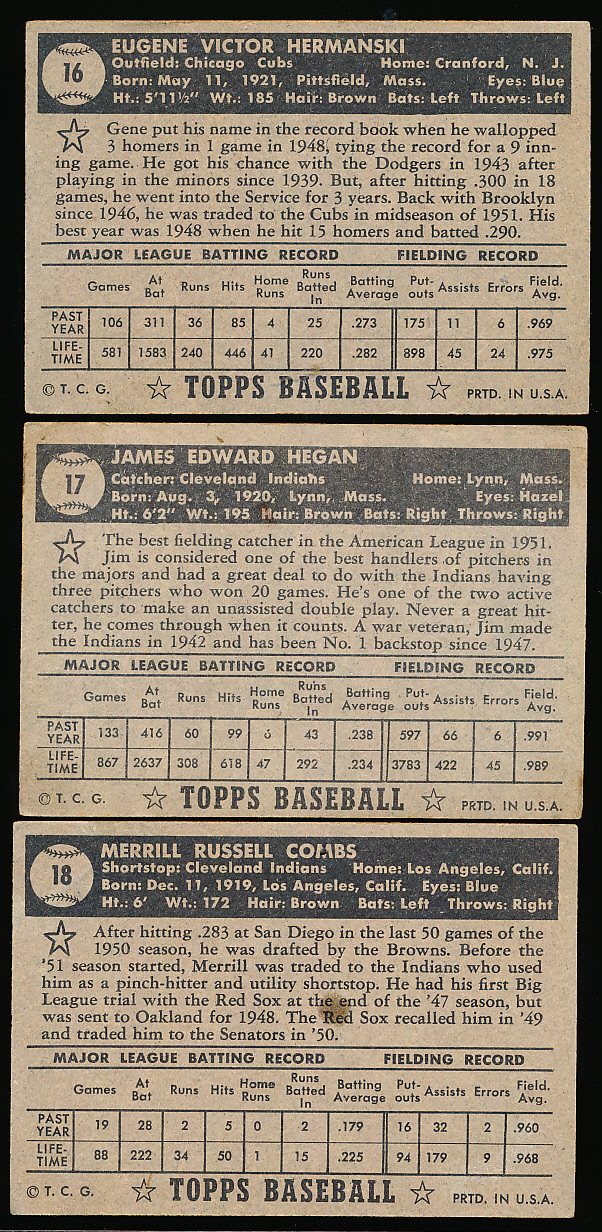 16

EUGENE VICTOR HERMANSKI
Outfield: Chicago Cubs Home: Cranford, N. J.
Born: May 11, 1921, Pittsfield, Mass. Eyes: Blue
Ht.: 5'11½" Wt.: 185 Hair: Brown Bats: Left Throws: Left

Gene put his name in the record book when he wallopped 3 homers in 1 game in 1948, tying the record for a 9 inning game. He got his chance with the Dodgers in 1943 after playing in the minors since 1939. But, after hitting .300 in 18 games, he went into the Service for 3 years. Back with Brooklyn since 1946, he was traded to the Cubs in midseason of 1951. His best year was 1948 when he hit 15 homers and batted .290.

MAJOR LEAGUE BATTING RECORD FIELDING RECORD

| | Games | At Bat | Runs | Hits | Home Runs | Runs Batted In | Batting Average | Put-outs | Assists | Errors | Field. Avg. |
|---|---|---|---|---|---|---|---|---|---|---|---|
| PAST YEAR | 106 | 311 | 36 | 85 | 4 | 25 | .273 | 175 | 11 | 6 | .969 |
| LIFE-TIME | 581 | 1583 | 240 | 446 | 41 | 220 | .282 | 898 | 45 | 24 | .975 |

© T. C. G. TOPPS BASEBALL PRTD. IN U.S.A.

17

JAMES EDWARD HEGAN
Catcher: Cleveland Indians Home: Lynn, Mass.
Born: Aug. 3, 1920, Lynn, Mass. Eyes: Hazel
Ht.: 6'2" Wt.: 195 Hair: Brown Bats: Right Throws: Right

The best fielding catcher in the American League in 1951. Jim is considered one of the best handlers of pitchers in the majors and had a great deal to do with the Indians having three pitchers who won 20 games. He's one of the two active catchers to make an unassisted double play. Never a great hitter, he comes through when it counts. A war veteran, Jim made the Indians in 1942 and has been No. 1 backstop since 1947.

MAJOR LEAGUE BATTING RECORD FIELDING RECORD

| | Games | At Bat | Runs | Hits | Home Runs | Runs Batted In | Batting Average | Put-outs | Assists | Errors | Field. Avg. |
|---|---|---|---|---|---|---|---|---|---|---|---|
| PAST YEAR | 133 | 416 | 60 | 99 | 6 | 43 | .238 | 597 | 66 | 6 | .991 |
| LIFE-TIME | 867 | 2637 | 308 | 618 | 47 | 292 | .234 | 3783 | 422 | 45 | .989 |

© T. C. G. TOPPS BASEBALL PRTD. IN U.S.A.

18

MERRILL RUSSELL COMBS
Shortstop: Cleveland Indians Home: Los Angeles, Calif.
Born: Dec. 11, 1919, Los Angeles, Calif. Eyes: Blue
Ht.: 6' Wt.: 172 Hair: Brown Bats: Left Throws: Right

After hitting .283 at San Diego in the last 50 games of the 1950 season, he was drafted by the Browns. Before the '51 season started, Merrill was traded to the Indians who used him as a pinch-hitter and utility shortstop. He had his first Big League trial with the Red Sox at the end of the '47 season, but was sent to Oakland for 1948. The Red Sox recalled him in '49 and traded him to the Senators in '50.

MAJOR LEAGUE BATTING RECORD FIELDING RECORD

| | Games | At Bat | Runs | Hits | Home Runs | Runs Batted In | Batting Average | Put-outs | Assists | Errors | Field. Avg. |
|---|---|---|---|---|---|---|---|---|---|---|---|
| PAST YEAR | 19 | 28 | 2 | 5 | 0 | 2 | .179 | 16 | 32 | 2 | .960 |
| LIFE-TIME | 88 | 222 | 34 | 50 | 1 | 15 | .225 | 94 | 179 | 9 | .968 |

© T. C. G. TOPPS BASEBALL PRTD. IN U.S.A.